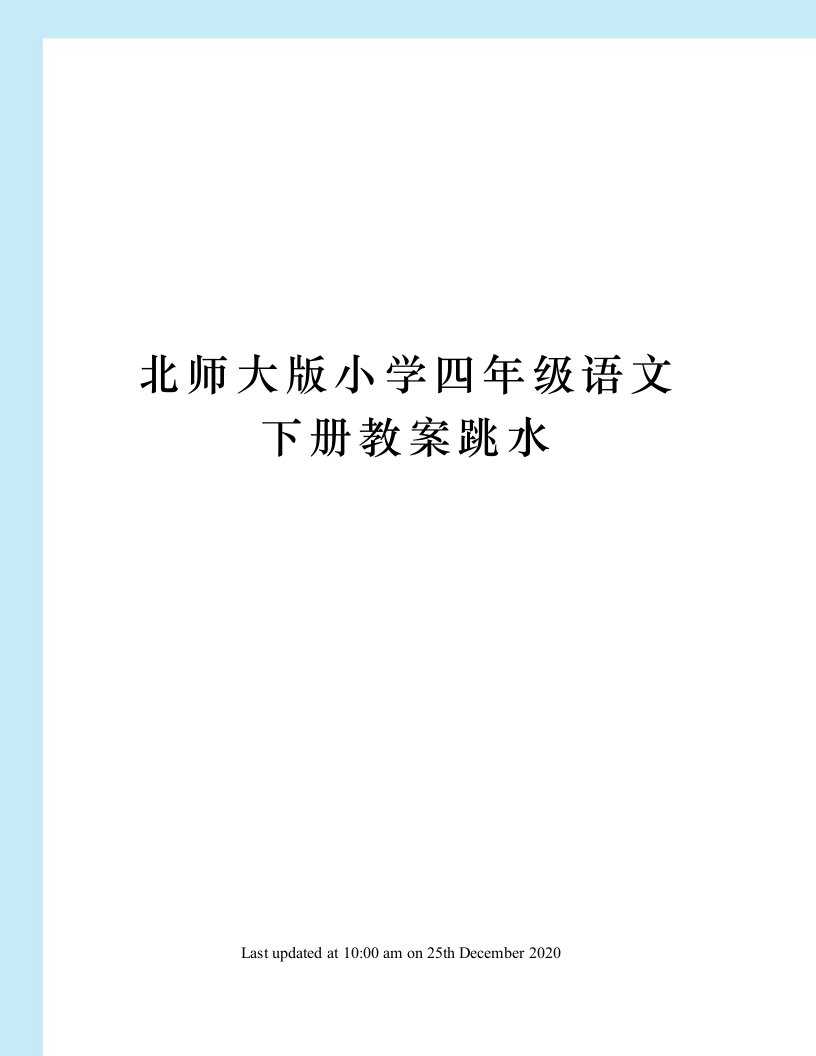 北师大版小学四年级语文下册教案跳水

Last updated at 10:00 am on 25th December 2020